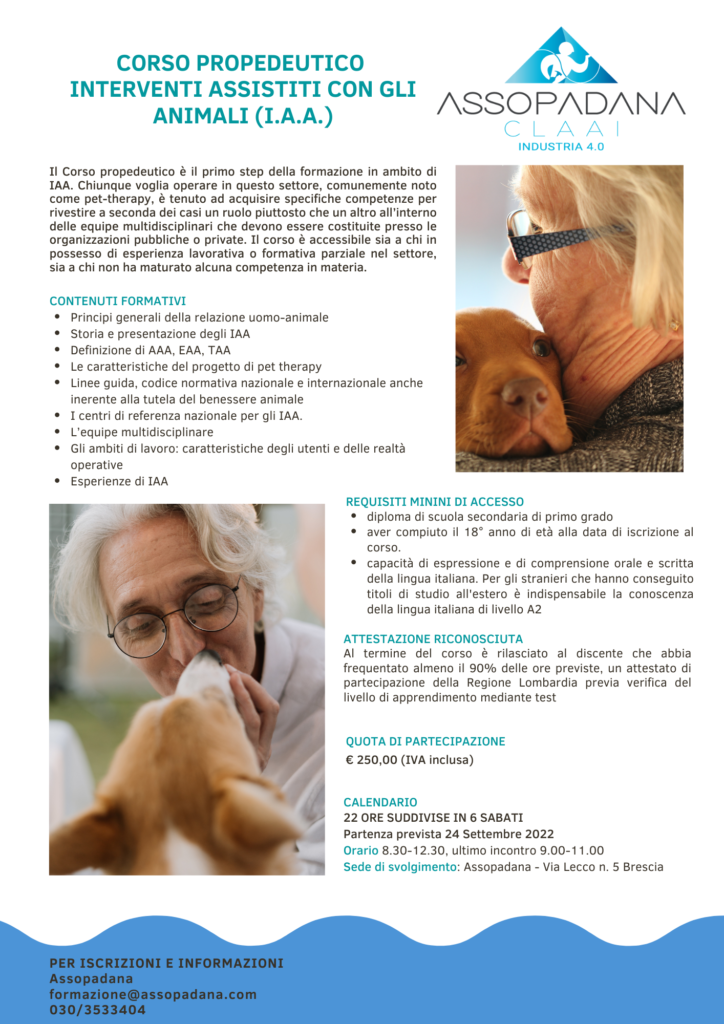 CORSO PROPEDEUTICO INTERVENTI ASSISTITI CON GLI ANIMALI (I.A.A.)

ASSOPADANA
CLAAI
INDUSTRIA 4.0

Il Corso propedeutico è il primo step della formazione in ambito di IAA. Chiunque voglia operare in questo settore, comunemente noto come pet-therapy, è tenuto ad acquisire specifiche competenze per rivestire a seconda dei casi un ruolo piuttosto che un altro all'interno delle equipe multidisciplinari che devono essere costituite presso le organizzazioni pubbliche o private. Il corso è accessibile sia a chi in possesso di esperienza lavorativa o formativa parziale nel settore, sia a chi non ha maturato alcuna competenza in materia.

CONTENUTI FORMATIVI
• Principi generali della relazione uomo-animale
• Storia e presentazione degli IAA
• Definizione di AAA, EAA, TAA
• Le caratteristiche del progetto di pet therapy
• Linee guida, codice normativa nazionale e internazionale anche inerente alla tutela del benessere animale
• I centri di referenza nazionale per gli IAA.
• L'equipe multidisciplinare
• Gli ambiti di lavoro: caratteristiche degli utenti e delle realtà operative
• Esperienze di IAA

REQUISITI MININI DI ACCESSO
• diploma di scuola secondaria di primo grado
• aver compiuto il 18° anno di età alla data di iscrizione al corso.
• capacità di espressione e di comprensione orale e scritta della lingua italiana. Per gli stranieri che hanno conseguito titoli di studio all'estero è indispensabile la conoscenza della lingua italiana di livello A2

ATTESTAZIONE RICONOSCIUTA
Al termine del corso è rilasciato al discente che abbia frequentato almeno il 90% delle ore previste, un attestato di partecipazione della Regione Lombardia previa verifica del livello di apprendimento mediante test

QUOTA DI PARTECIPAZIONE
€ 250,00 (IVA inclusa)

CALENDARIO
22 ORE SUDDIVISE IN 6 SABATI
Partenza prevista 24 Settembre 2022
Orario 8.30-12.30, ultimo incontro 9.00-11.00
Sede di svolgimento: Assopadana - Via Lecco n. 5 Brescia

PER ISCRIZIONI E INFORMAZIONI
Assopadana
formazione@assopadana.com
030/3533404